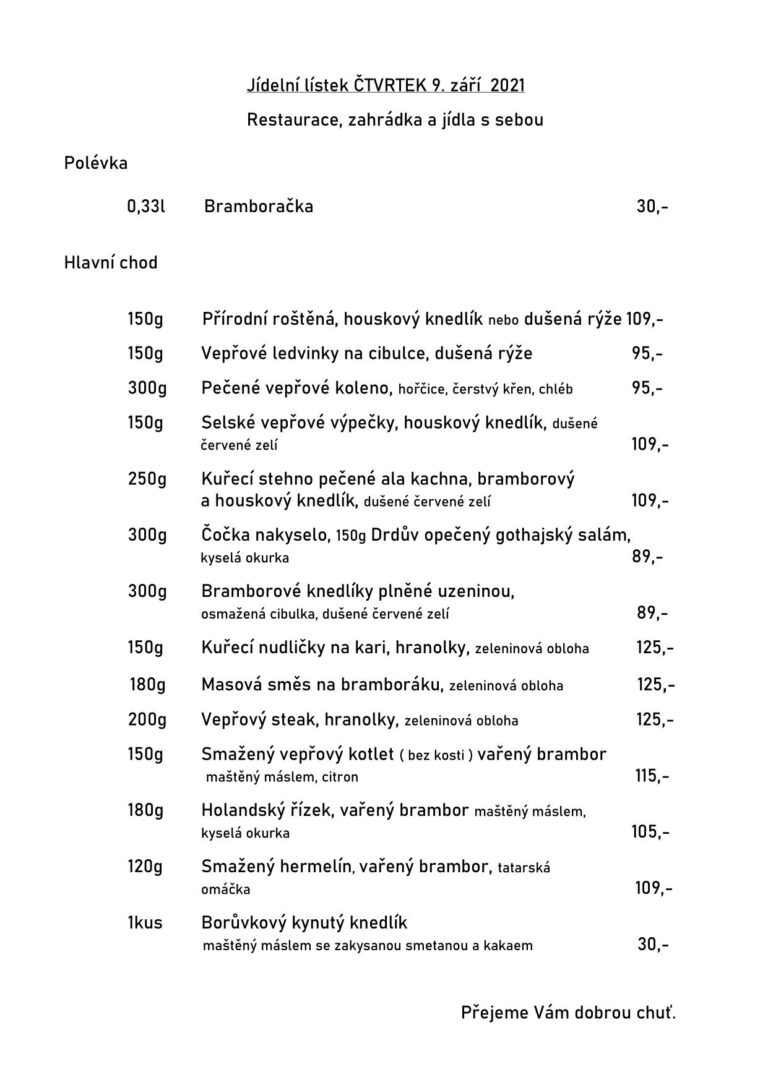 Jídelní lístek ČTVRTEK 9. září 2021

Restaurace, zahrádka a jídla s sebou

Polévka

0,33l Bramboračka 30,-

Hlavní chod

150g Přírodní roštěná, houskový knedlík nebo dušená rýže 109,-

150g Vepřové ledvinky na cibulce, dušená rýže 95,-

300g Pečené vepřové koleno, hořčice, čerstvý křen, chléb 95,-

150g Selské vepřové výpečky, houskový knedlík, dušené červené zelí 109,-

250g Kuřecí stehno pečené ala kachna, bramborový a houskový knedlík, dušené červené zelí 109,-

300g Čočka nakyselo, 150g Drdův opečený gothajský salám, kyselá okurka 89,-

300g Bramborové knedlíky plněné uzeninou, osmažená cibulka, dušené červené zelí 89,-

150g Kuřecí nudličky na kari, hranolky, zeleninová obloha 125,-

180g Masová směs na bramboráku, zeleninová obloha 125,-

200g Vepřový steak, hranolky, zeleninová obloha 125,-

150g Smažený vepřový kotlet ( bez kosti ) vařený brambor maštěný máslem, citron 115,-

180g Holandský řízek, vařený brambor maštěný máslem, kyselá okurka 105,-

120g Smažený hermelín, vařený brambor, tatarská omáčka 109,-

1kus Borůvkový kynutý knedlík maštěný máslem se zakysanou smetanou a kakaem 30,-

Přejeme Vám dobrou chuť.